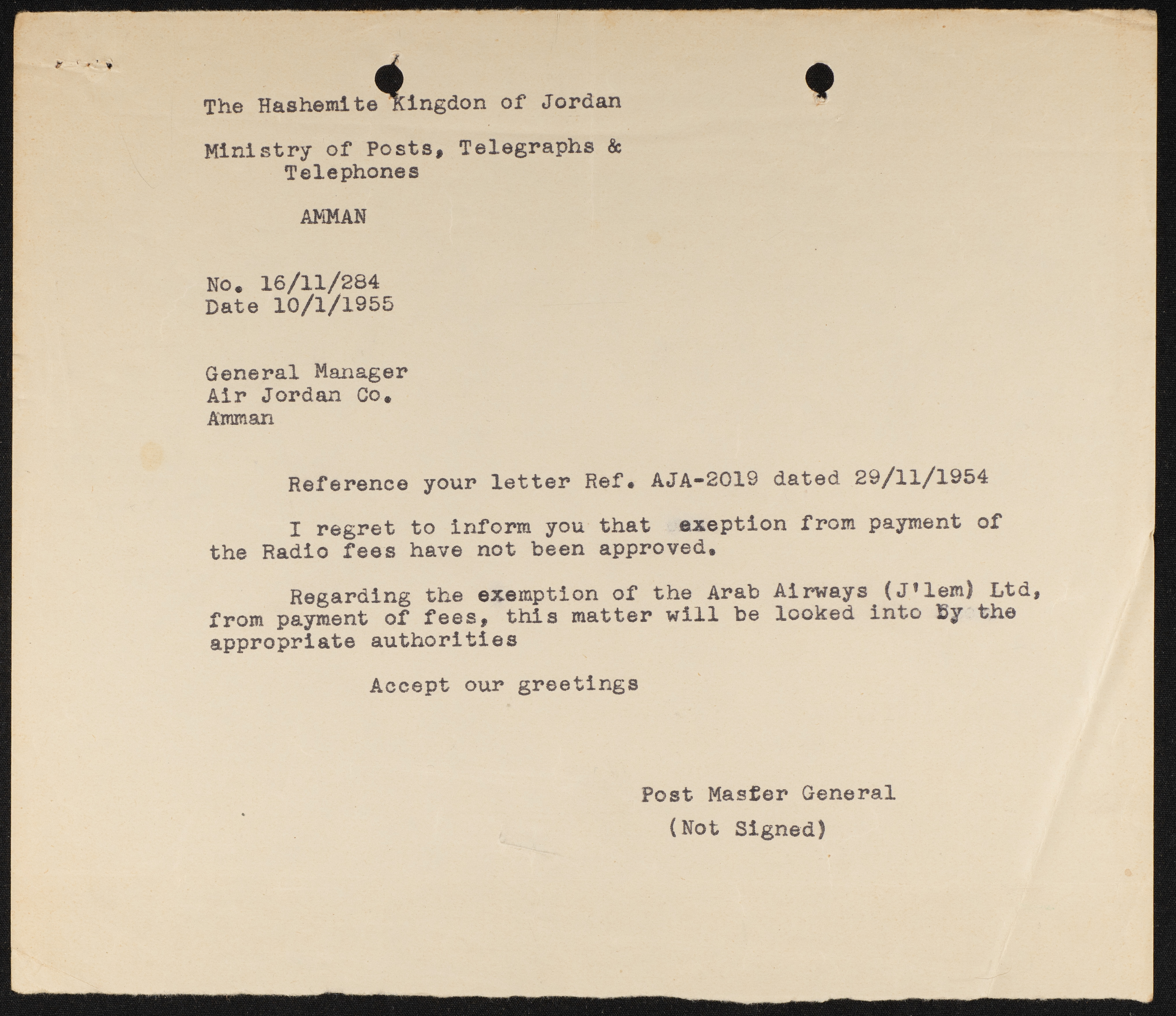 The Hashemite Kingdon of Jordan

Ministry of Posts, Telegraphs & Telephones

AMMAN

No. 16/11/284
Date 10/1/1955

General Manager
Air Jordan Co.
Amman

Reference your letter Ref. AJA-2019 dated 29/11/1954

I regret to inform you that exeption from payment of the Radio fees have not been approved.

Regarding the exemption of the Arab Airways (J'lem) Ltd, from payment of fees, this matter will be looked into by the appropriate authorities

Accept our greetings

Post Master General
(Not Signed)